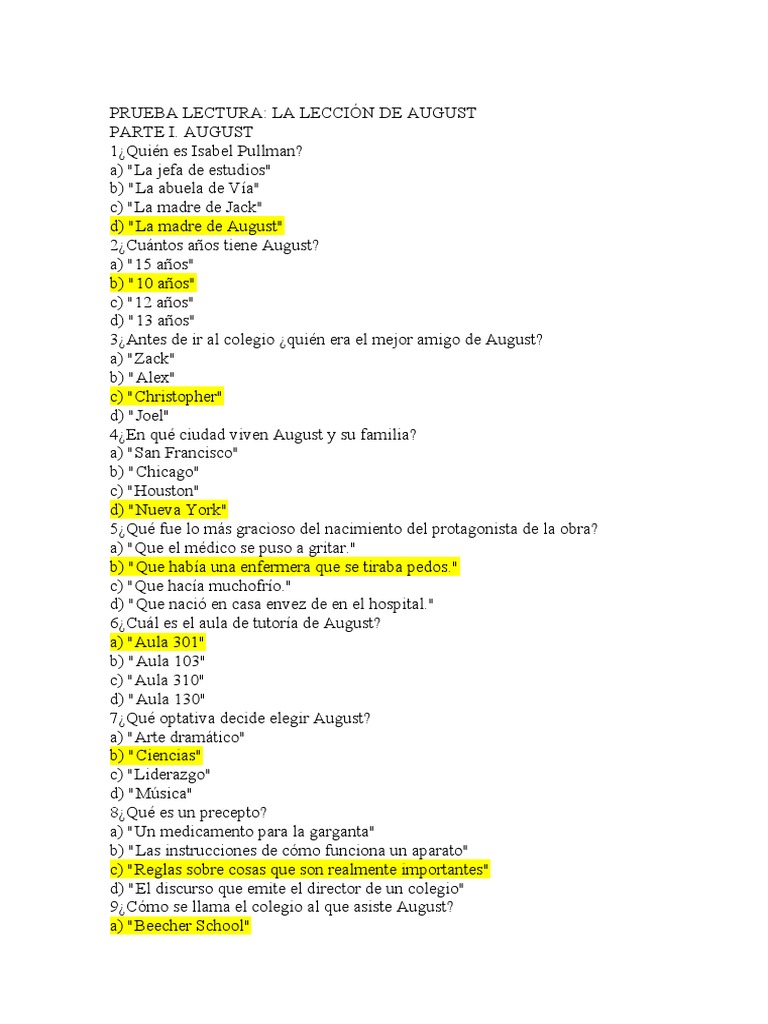 PRUEBA LECTURA: LA LECCIÓN DE AUGUST
PARTE I. AUGUST
1¿Quién es Isabel Pullman?
a) "La jefa de estudios"
b) "La abuela de Vía"
c) "La madre de Jack"
d) "La madre de August"
2¿Cuántos años tiene August?
a) "15 años"
b) "10 años"
c) "12 años"
d) "13 años"
3¿Antes de ir al colegio ¿quién era el mejor amigo de August?
a) "Zack"
b) "Alex"
c) "Christopher"
d) "Joel"
4¿En qué ciudad viven August y su familia?
a) "San Francisco"
b) "Chicago"
c) "Houston"
d) "Nueva York"
5¿Qué fue lo más gracioso del nacimiento del protagonista de la obra?
a) "Que el médico se puso a gritar."
b) "Que había una enfermera que se tiraba pedos."
c) "Que hacía muchofrío."
d) "Que nació en casa envez de en el hospital."
6¿Cuál es el aula de tutoría de August?
a) "Aula 301"
b) "Aula 103"
c) "Aula 310"
d) "Aula 130"
7¿Qué optativa decide elegir August?
a) "Arte dramático"
b) "Ciencias"
c) "Liderazgo"
d) "Música"
8¿Qué es un precepto?
a) "Un medicamento para la garganta"
b) "Las instrucciones de cómo funciona un aparato"
c) "Reglas sobre cosas que son realmente importantes"
d) "El discurso que emite el director de un colegio"
9¿Cómo se llama el colegio al que asiste August?
a) "Beecher School"